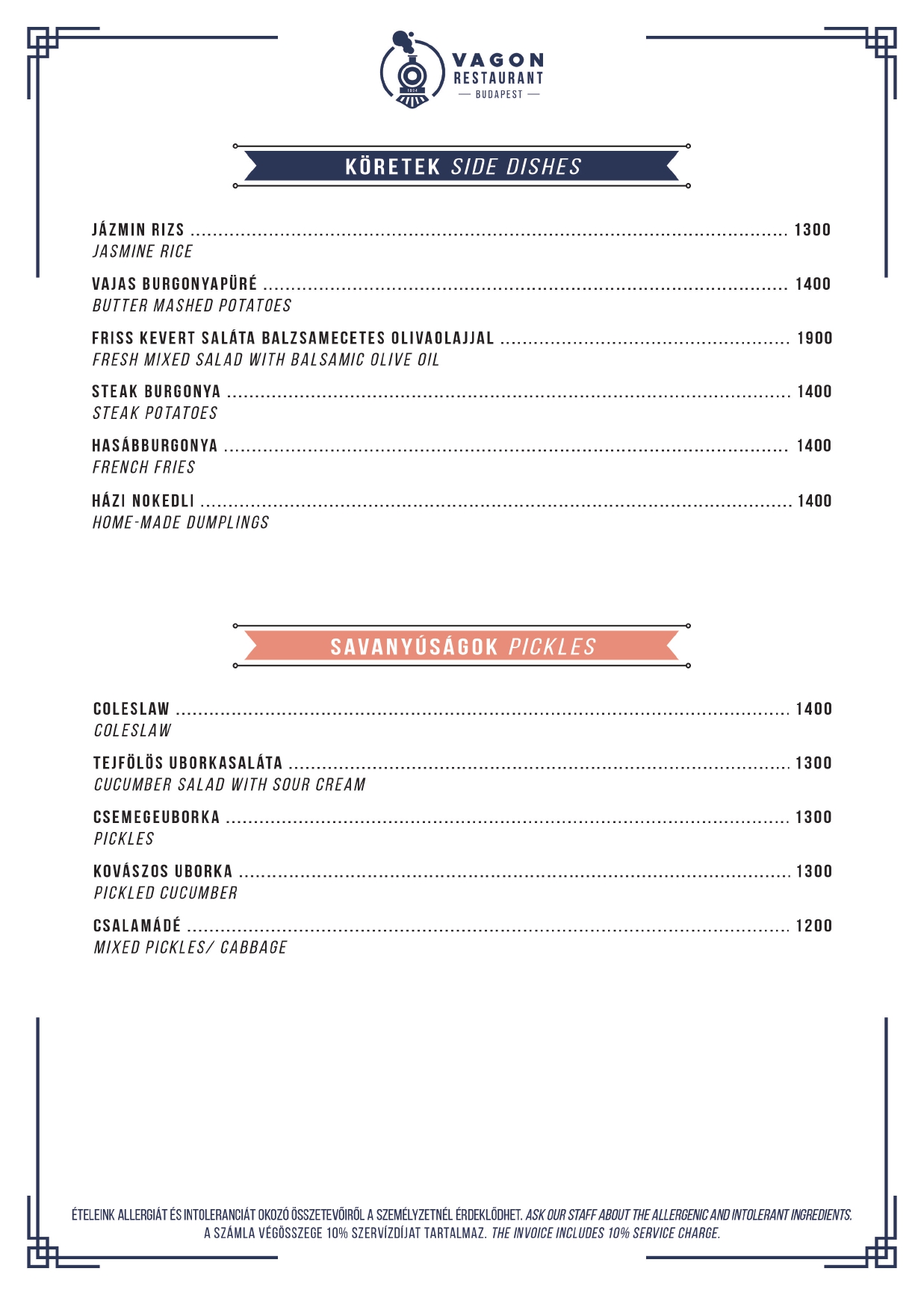 VAGON
RESTAURANT
— BUDAPEST —

KÖRETEK SIDE DISHES

JÁZMIN RIZS 1300
JASMINE RICE

VAJAS BURGONYAPÜRÉ 1400
BUTTER MASHED POTATOES

FRISS KEVERT SALÁTA BALZSAMECETES OLIVAOLAJJAL 1900
FRESH MIXED SALAD WITH BALSAMIC OLIVE OIL

STEAK BURGONYA 1400
STEAK POTATOES

HASÁBBURGONYA 1400
FRENCH FRIES

HÁZI NOKEDLI 1400
HOME-MADE DUMPLINGS

SAVANYÚSÁGOK PICKLES

COLESLAW 1400
COLESLAW

TEJFÖLÖS UBORKASALÁTA 1300
CUCUMBER SALAD WITH SOUR CREAM

CSEMEGEUBORKA 1300
PICKLES

KOVÁSZOS UBORKA 1300
PICKLED CUCUMBER

CSALAMÁDÉ 1200
MIXED PICKLES/ CABBAGE

ÉTELEINK ALLERGIÁT ÉS INTOLERANCIÁT OKOZÓ ÖSSZETEVŐIRŐL A SZEMÉLYZETNÉL ÉRDEKLŐDHET. ASK OUR STAFF ABOUT THE ALLERGENIC AND INTOLERANT INGREDIENTS.
A SZÁMLA VÉGÖSSZEGE 10% SZERVÍZDÍJAT TARTALMAZ. THE INVOICE INCLUDES 10% SERVICE CHARGE.